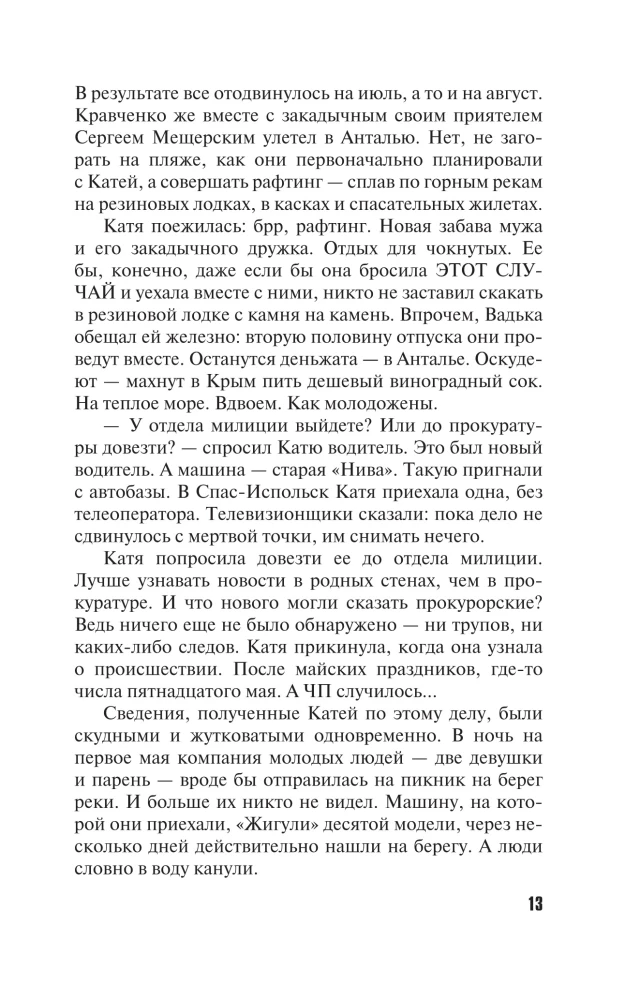 В результате все отодвинулось на июль, а то и на август. Кравченко же вместе с закадычным своим приятелем Сергеем Мещерским улетел в Анталью. Нет, не загорать на пляже, как они первоначально планировали с Катей, а совершать рафтинг — сплав по горным рекам на резиновых лодках, в касках и спасательных жилетах.

Катя поежилась: брр, рафтинг. Новая забава мужа и его закадычного дружка. Отдых для чокнутых. Ее бы, конечно, даже если бы она бросила ЭТОТ СЛУЧАЙ и уехала вместе с ними, никто не заставил скакать в резиновой лодке с камня на камень. Впрочем, Вадька обещал ей железно: вторую половину отпуска они проведут вместе. Останутся деньжата — в Анталье. Оскудеют — махнут в Крым пить дешевый виноградный сок. На теплое море. Вдвоем. Как молодожены.

— У отдела милиции выйдете? Или до прокуратуры довезти? — спросил Катю водитель. Это был новый водитель. А машина — старая «Нива». Такую пригнали с автобазы. В Спас-Испольск Катя приехала одна, без телеоператора. Телевизионщики сказали: пока дело не сдвинулось с мертвой точки, им снимать нечего.

Катя попросила довезти ее до отдела милиции. Лучше узнавать новости в родных стенах, чем в прокуратуре. И что нового могли сказать прокурорские? Ведь ничего еще не было обнаружено — ни трупов, ни каких-либо следов. Катя прикинула, когда она узнала о происшествии. После майских праздников, где-то числа пятнадцатого мая. А ЧП случилось...

Сведения, полученные Катей по этому делу, были скудными и жутковатыми одновременно. В ночь на первое мая компания молодых людей — две девушки и парень — вроде бы отправилась на пикник на берег реки. И больше их никто не видел. Машину, на которой они приехали, «Жигули» десятой модели, через несколько дней действительно нашли на берегу. А люди словно в воду канули.

13